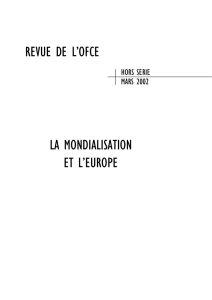 REVUE DE L'OFCE

HORS SERIE
MARS 2002

LA MONDIALISATION
ET L'EUROPE